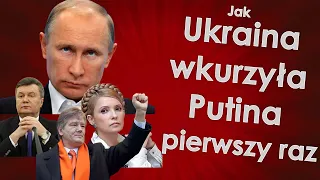 Jak
Ukraina
wkurzyła
Putina
pierwszy raz